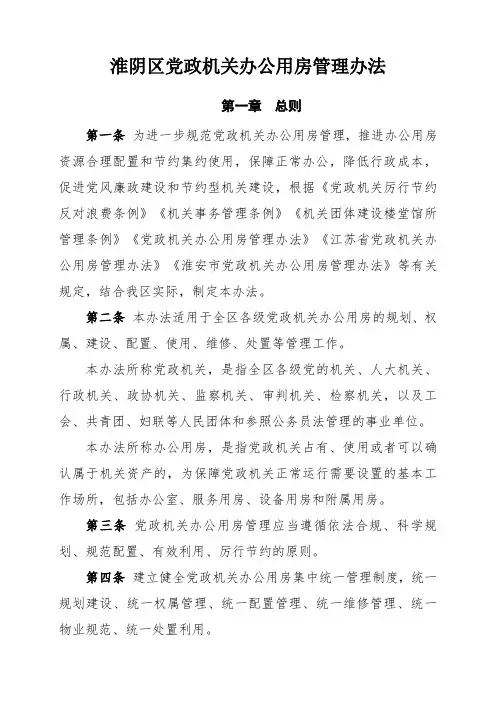 淮阴区党政机关办公用房管理办法

第一章　总则

第一条　为进一步规范党政机关办公用房管理，推进办公用房资源合理配置和节约集约使用，保障正常办公，降低行政成本，促进党风廉政建设和节约型机关建设，根据《党政机关厉行节约反对浪费条例》《机关事务管理条例》《机关团体建设楼堂馆所管理条例》《党政机关办公用房管理办法》《江苏省党政机关办公用房管理办法》《淮安市党政机关办公用房管理办法》等有关规定，结合我区实际，制定本办法。

第二条　本办法适用于全区各级党政机关办公用房的规划、权属、建设、配置、使用、维修、处置等管理工作。

本办法所称党政机关，是指全区各级党的机关、人大机关、行政机关、政协机关、监察机关、审判机关、检察机关，以及工会、共青团、妇联等人民团体和参照公务员法管理的事业单位。

本办法所称办公用房，是指党政机关占有、使用或者可以确认属于机关资产的，为保障党政机关正常运行需要设置的基本工作场所，包括办公室、服务用房、设备用房和附属用房。

第三条　党政机关办公用房管理应当遵循依法合规、科学规划、规范配置、有效利用、厉行节约的原则。

第四条　建立健全党政机关办公用房集中统一管理制度，统一规划建设、统一权属管理、统一配置管理、统一维修管理、统一物业规范、统一处置利用。